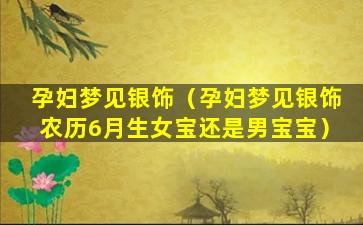 孕妇梦见银饰（孕妇梦见银饰农历6月生女宝还是男宝宝）